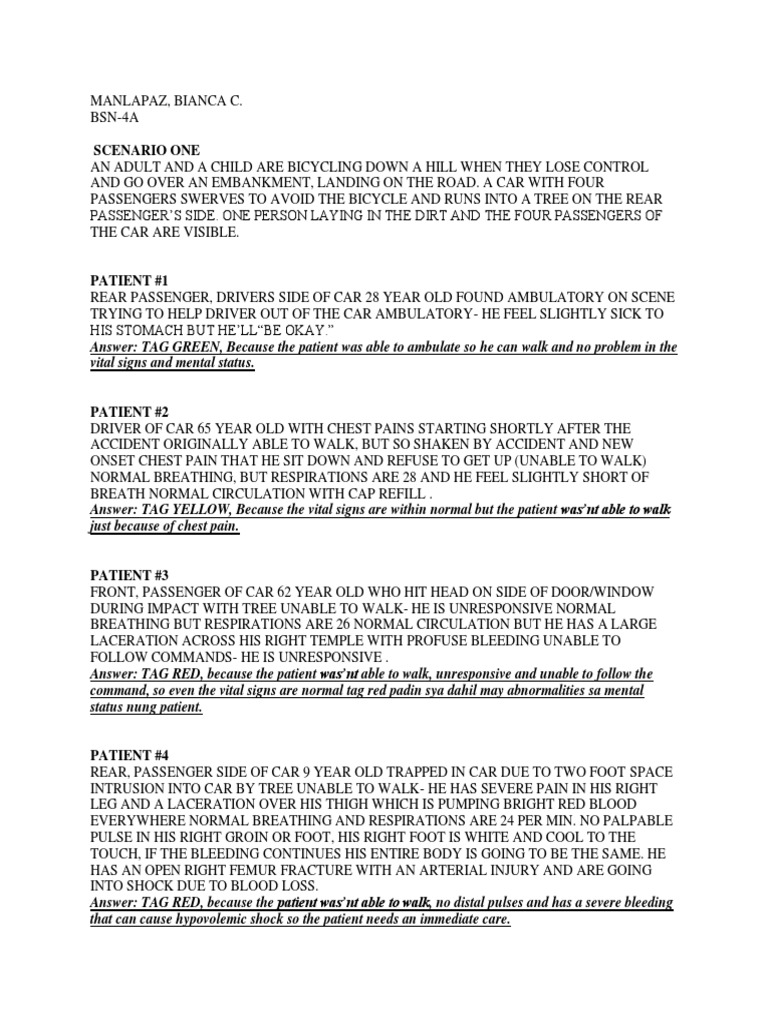 MANLAPAZ, BIANCA C.
BSN-4A

SCENARIO ONE
AN ADULT AND A CHILD ARE BICYCLING DOWN A HILL WHEN THEY LOSE CONTROL AND GO OVER AN EMBANKMENT, LANDING ON THE ROAD. A CAR WITH FOUR PASSENGERS SWERVES TO AVOID THE BICYCLE AND RUNS INTO A TREE ON THE REAR PASSENGER'S SIDE. ONE PERSON LAYING IN THE DIRT AND THE FOUR PASSENGERS OF THE CAR ARE VISIBLE.

PATIENT #1
REAR PASSENGER, DRIVERS SIDE OF CAR 28 YEAR OLD FOUND AMBULATORY ON SCENE TRYING TO HELP DRIVER OUT OF THE CAR AMBULATORY- HE FEEL SLIGHTLY SICK TO HIS STOMACH BUT HE'LL"BE OKAY."
Answer: TAG GREEN, Because the patient was able to ambulate so he can walk and no problem in the vital signs and mental status.

PATIENT #2
DRIVER OF CAR 65 YEAR OLD WITH CHEST PAINS STARTING SHORTLY AFTER THE ACCIDENT ORIGINALLY ABLE TO WALK, BUT SO SHAKEN BY ACCIDENT AND NEW ONSET CHEST PAIN THAT HE SIT DOWN AND REFUSE TO GET UP (UNABLE TO WALK) NORMAL BREATHING, BUT RESPIRATIONS ARE 28 AND HE FEEL SLIGHTLY SHORT OF BREATH NORMAL CIRCULATION WITH CAP REFILL .
Answer: TAG YELLOW, Because the vital signs are within normal but the patient was'nt able to walk just because of chest pain.

PATIENT #3
FRONT, PASSENGER OF CAR 62 YEAR OLD WHO HIT HEAD ON SIDE OF DOOR/WINDOW DURING IMPACT WITH TREE UNABLE TO WALK- HE IS UNRESPONSIVE NORMAL BREATHING BUT RESPIRATIONS ARE 26 NORMAL CIRCULATION BUT HE HAS A LARGE LACERATION ACROSS HIS RIGHT TEMPLE WITH PROFUSE BLEEDING UNABLE TO FOLLOW COMMANDS- HE IS UNRESPONSIVE .
Answer: TAG RED, because the patient was'nt able to walk, unresponsive and unable to follow the command, so even the vital signs are normal tag red padin sya dahil may abnormalities sa mental status nung patient.

PATIENT #4
REAR, PASSENGER SIDE OF CAR 9 YEAR OLD TRAPPED IN CAR DUE TO TWO FOOT SPACE INTRUSION INTO CAR BY TREE UNABLE TO WALK- HE HAS SEVERE PAIN IN HIS RIGHT LEG AND A LACERATION OVER HIS THIGH WHICH IS PUMPING BRIGHT RED BLOOD EVERYWHERE NORMAL BREATHING AND RESPIRATIONS ARE 24 PER MIN. NO PALPABLE PULSE IN HIS RIGHT GROIN OR FOOT, HIS RIGHT FOOT IS WHITE AND COOL TO THE TOUCH, IF THE BLEEDING CONTINUES HIS ENTIRE BODY IS GOING TO BE THE SAME. HE HAS AN OPEN RIGHT FEMUR FRACTURE WITH AN ARTERIAL INJURY AND ARE GOING INTO SHOCK DUE TO BLOOD LOSS.
Answer: TAG RED, because the patient was'nt able to walk, no distal pulses and has a severe bleeding that can cause hypovolemic shock so the patient needs an immediate care.